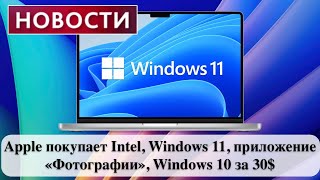 НОВОСТИ

Windows 11

Apple покупает Intel, Windows 11, приложение «Фотографии», Windows 10 за 30$